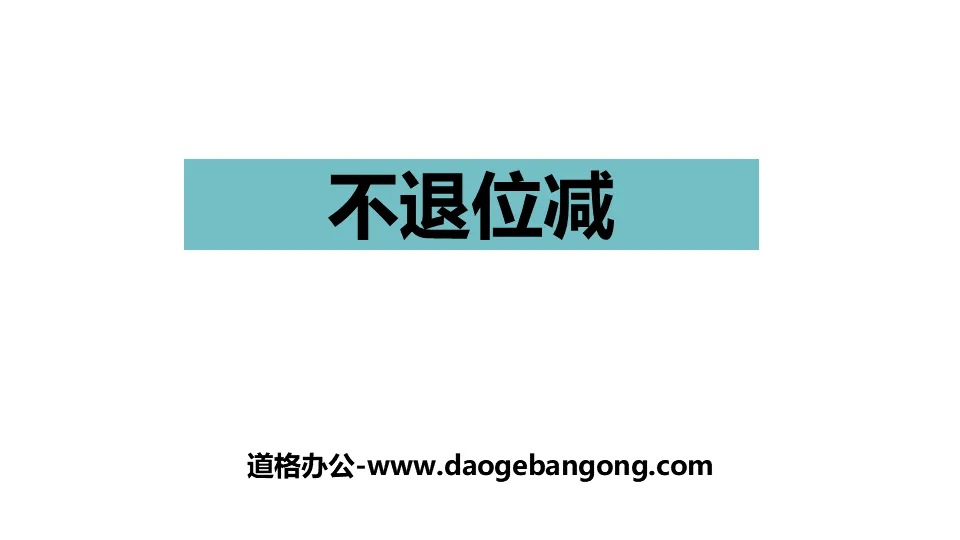 不退位减

道格办公-www.daogebangong.com